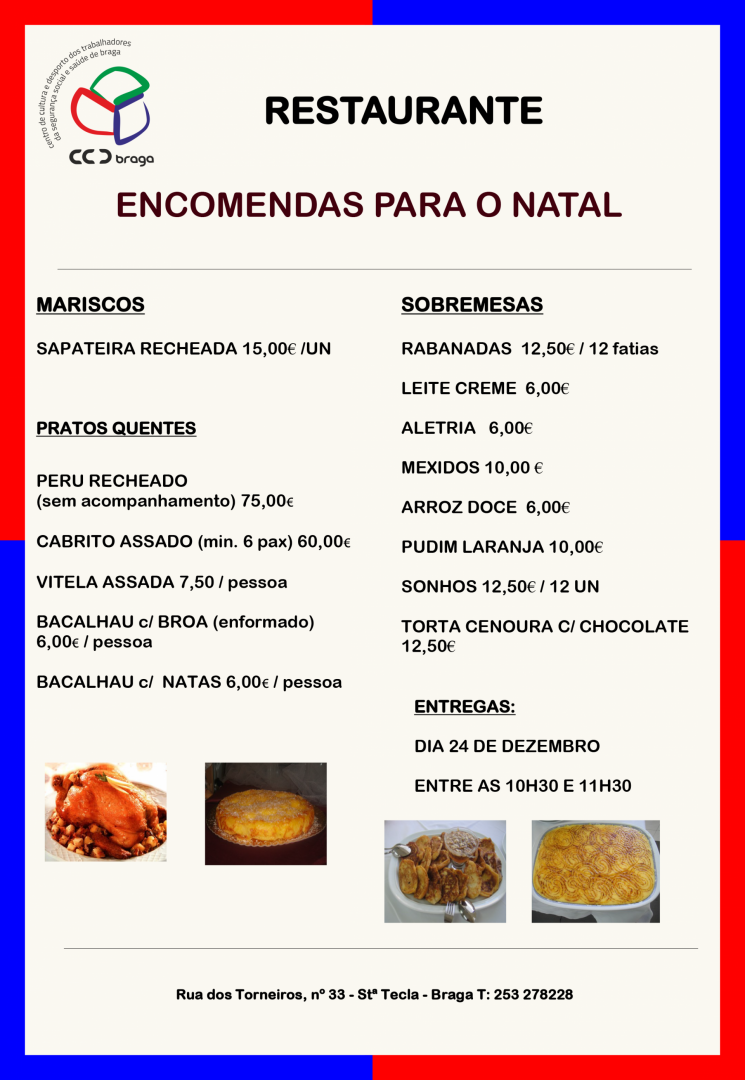 centro de cultura e desporto dos trabalhadores da segurança social e saúde de braga

CCD braga

RESTAURANTE

ENCOMENDAS PARA O NATAL

MARISCOS

SAPATEIRA RECHEADA 15,00€ /UN

PRATOS QUENTES

PERU RECHEADO
(sem acompanhamento) 75,00€

CABRITO ASSADO (min. 6 pax) 60,00€

VITELA ASSADA 7,50 / pessoa

BACALHAU c/ BROA (enformado) 6,00€ / pessoa

BACALHAU c/ NATAS 6,00€ / pessoa

SOBREMESAS

RABANADAS 12,50€ / 12 fatias

LEITE CREME 6,00€

ALETRIA 6,00€

MEXIDOS 10,00 €

ARROZ DOCE 6,00€

PUDIM LARANJA 10,00€

SONHOS 12,50€ / 12 UN

TORTA CENOURA C/ CHOCOLATE 12,50€

ENTREGAS:

DIA 24 DE DEZEMBRO

ENTRE AS 10H30 E 11H30

Rua dos Torneiros, nº 33 - Stª Tecla - Braga T: 253 278228